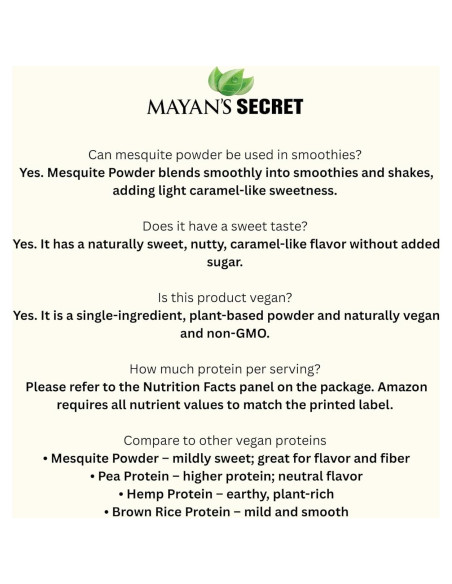 MAYAN'S SECRET

Can mesquite powder be used in smoothies?
Yes. Mesquite Powder blends smoothly into smoothies and shakes, adding light caramel-like sweetness.

Does it have a sweet taste?
Yes. It has a naturally sweet, nutty, caramel-like flavor without added sugar.

Is this product vegan?
Yes. It is a single-ingredient, plant-based powder and naturally vegan and non-GMO.

How much protein per serving?
Please refer to the Nutrition Facts panel on the package. Amazon requires all nutrient values to match the printed label.

Compare to other vegan proteins
• Mesquite Powder – mildly sweet; great for flavor and fiber
• Pea Protein – higher protein; neutral flavor
• Hemp Protein – earthy, plant-rich
• Brown Rice Protein – mild and smooth